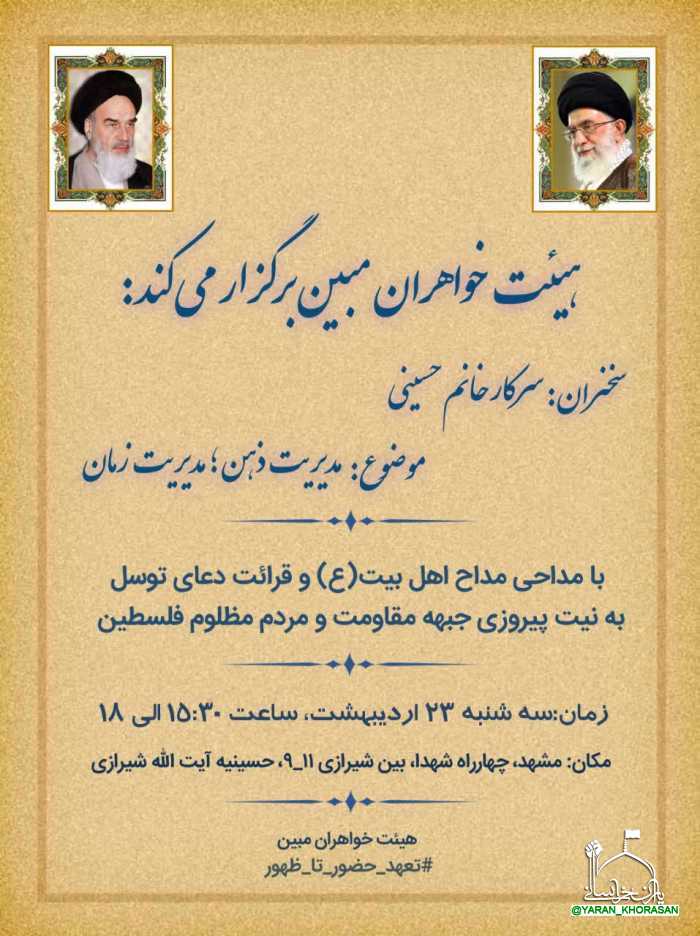 هیئت خواهران مبین برگزار می کند:

سخنران: سرکار خانم حسینی

موضوع: مدیریت ذهن؛ مدیریت زمان

با مداحی مداح اهل بیت(ع) و قرائت دعای توسل
به نیت پیروزی جبهه مقاومت و مردم مظلوم فلسطین

زمان:سه شنبه ۲۳ اردیبهشت، ساعت ۱۵:۳۰ الی ۱۸

مکان: مشهد، چهارراه شهدا، بین شیرازی ۱۱_۹، حسینیه آیت الله شیرازی

هیئت خواهران مبین
#تعهد_حضور_تا_ظهور

یاران خراسان
@YARAN_KHORASAN